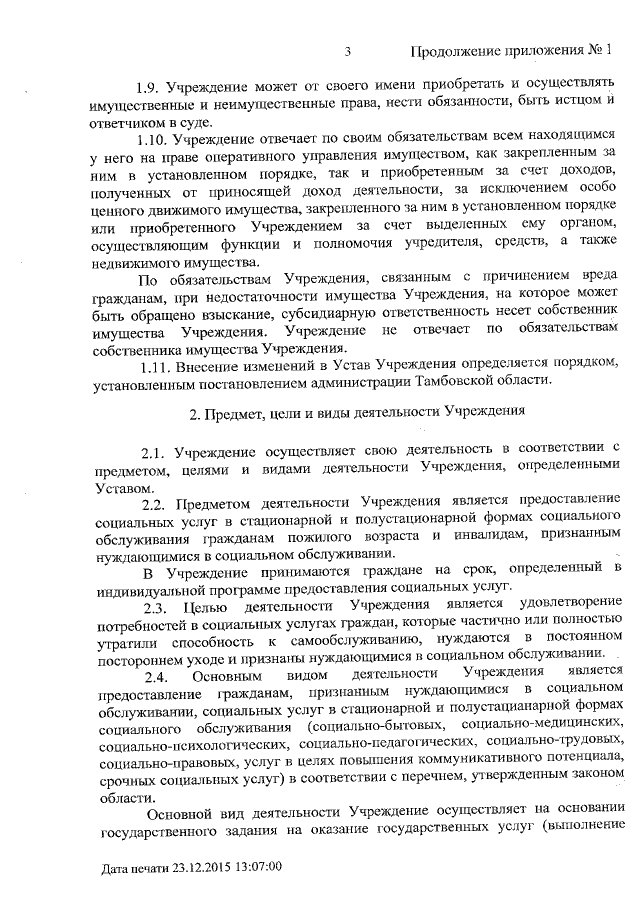 3 Продолжение приложения № 1

1.9. Учреждение может от своего имени приобретать и осуществлять имущественные и неимущественные права, нести обязанности, быть истцом и ответчиком в суде.

1.10. Учреждение отвечает по своим обязательствам всем находящимся у него на праве оперативного управления имуществом, как закрепленным за ним в установленном порядке, так и приобретенным за счет доходов, полученных от приносящей доход деятельности, за исключением особо ценного движимого имущества, закрепленного за ним в установленном порядке или приобретенного Учреждением за счет выделенных ему органом, осуществляющим функции и полномочия учредителя, средств, а также недвижимого имущества.

По обязательствам Учреждения, связанным с причинением вреда гражданам, при недостаточности имущества Учреждения, на которое может быть обращено взыскание, субсидиарную ответственность несет собственник имущества Учреждения. Учреждение не отвечает по обязательствам собственника имущества Учреждения.

1.11. Внесение изменений в Устав Учреждения определяется порядком, установленным постановлением администрации Тамбовской области.

2. Предмет, цели и виды деятельности Учреждения

2.1. Учреждение осуществляет свою деятельность в соответствии с предметом, целями и видами деятельности Учреждения, определенными Уставом.

2.2. Предметом деятельности Учреждения является предоставление социальных услуг в стационарной и полустационарной формах социального обслуживания гражданам пожилого возраста и инвалидам, признанным нуждающимися в социальном обслуживании.

В Учреждение принимаются граждане на срок, определенный в индивидуальной программе предоставления социальных услуг.

2.3. Целью деятельности Учреждения является удовлетворение потребностей в социальных услугах граждан, которые частично или полностью утратили способность к самообслуживанию, нуждаются в постоянном постороннем уходе и признаны нуждающимися в социальном обслуживании.

2.4. Основным видом деятельности Учреждения является предоставление гражданам, признанным нуждающимися в социальном обслуживании, социальных услуг в стационарной и полустацианарной формах социального обслуживания (социально-бытовых, социально-медицинских, социально-психологических, социально-педагогических, социально-трудовых, социально-правовых, услуг в целях повышения коммуникативного потенциала, срочных социальных услуг) в соответствии с перечнем, утвержденным законом области.

Основной вид деятельности Учреждение осуществляет на основании государственного задания на оказание государственных услуг (выполнение

Дата печати 23.12.2015 13:07:00